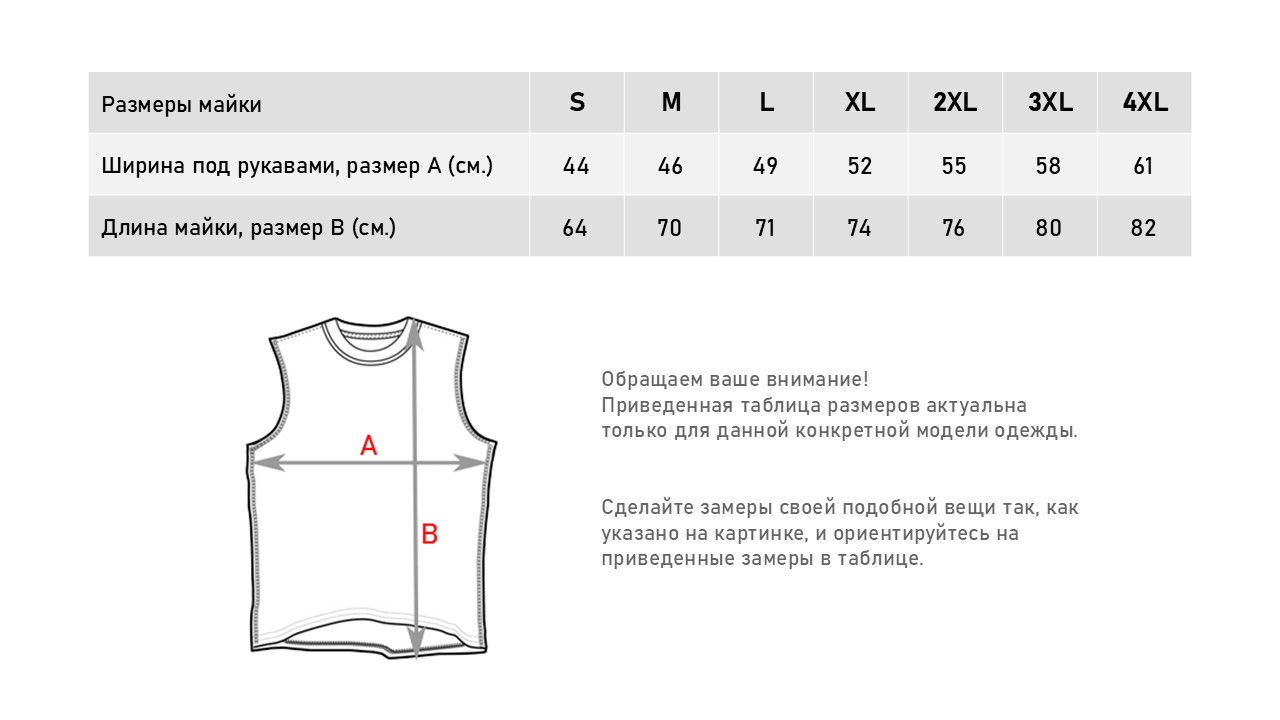 | Размеры майки | S | M | L | XL | 2XL | 3XL | 4XL |
|---|---|---|---|---|---|---|---|
| Ширина под рукавами, размер А (см.) | 44 | 46 | 49 | 52 | 55 | 58 | 61 |
| Длина майки, размер В (см.) | 64 | 70 | 71 | 74 | 76 | 80 | 82 |

A

B

Обращаем ваше внимание!
Приведенная таблица размеров актуальна только для данной конкретной модели одежды.

Сделайте замеры своей подобной вещи так, как указано на картинке, и ориентируйтесь на приведенные замеры в таблице.